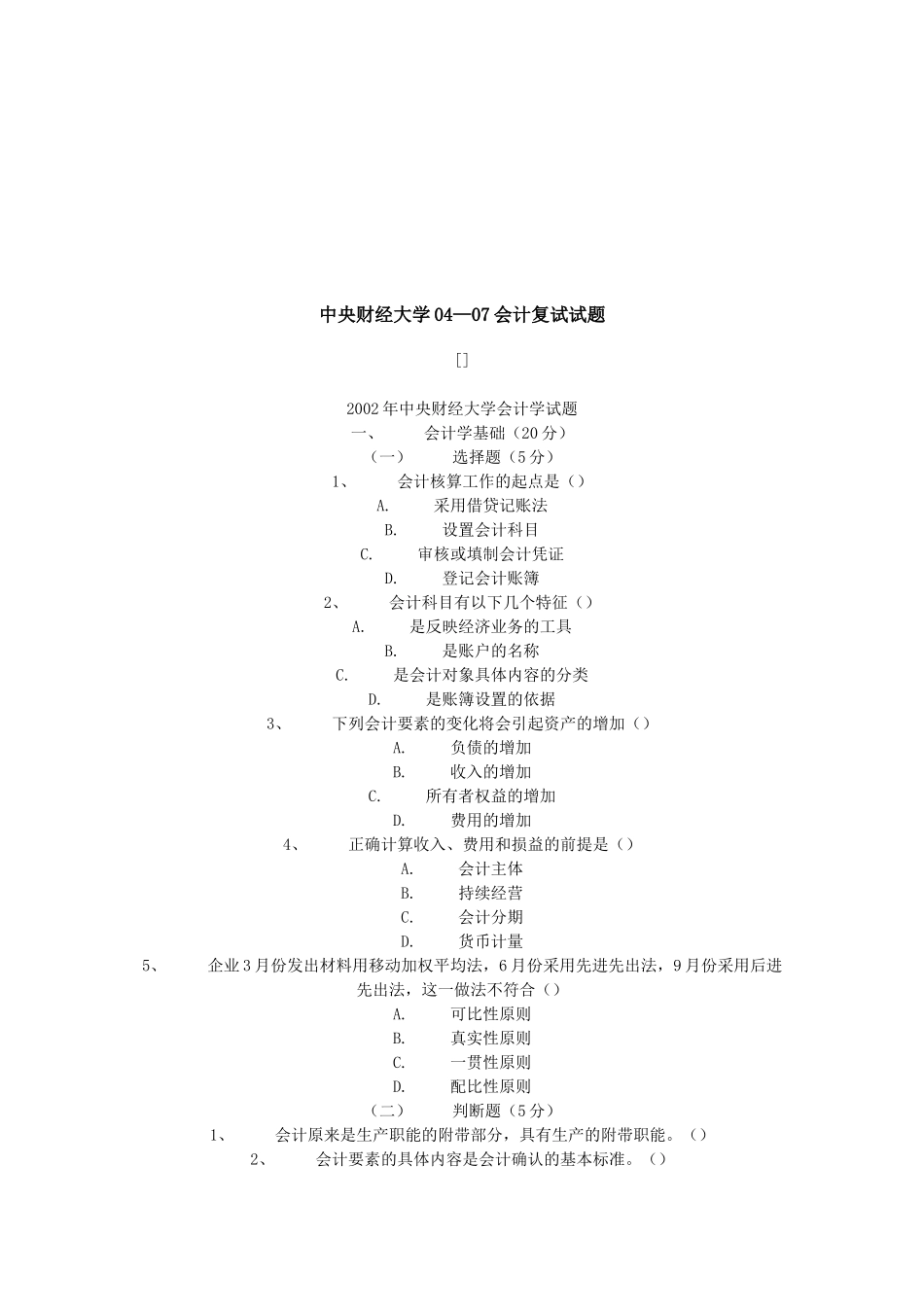 中央财经大学 04—07 会计复试试题

[]

2002 年中央财经大学会计学试题

一、 会计学基础（20 分）

（一） 选择题（5 分）

1、 会计核算工作的起点是（）

A. 采用借贷记账法

B. 设置会计科目

C. 审核或填制会计凭证

D. 登记会计账簿

2、 会计科目有以下几个特征（）

A. 是反映经济业务的工具

B. 是账户的名称

C. 是会计对象具体内容的分类

D. 是账簿设置的依据

3、 下列会计要素的变化将会引起资产的增加（）

A. 负债的增加

B. 收入的增加

C. 所有者权益的增加

D. 费用的增加

4、 正确计算收入、费用和损益的前提是（）

A. 会计主体

B. 持续经营

C. 会计分期

D. 货币计量

5、 企业 3 月份发出材料用移动加权平均法，6 月份采用先进先出法，9 月份采用后进先出法，这一做法不符合（）

A. 可比性原则

B. 真实性原则

C. 一贯性原则

D. 配比性原则

（二） 判断题（5 分）

1、 会计原来是生产职能的附带部分，具有生产的附带职能。（）

2、 会计要素的具体内容是会计确认的基本标准。（）